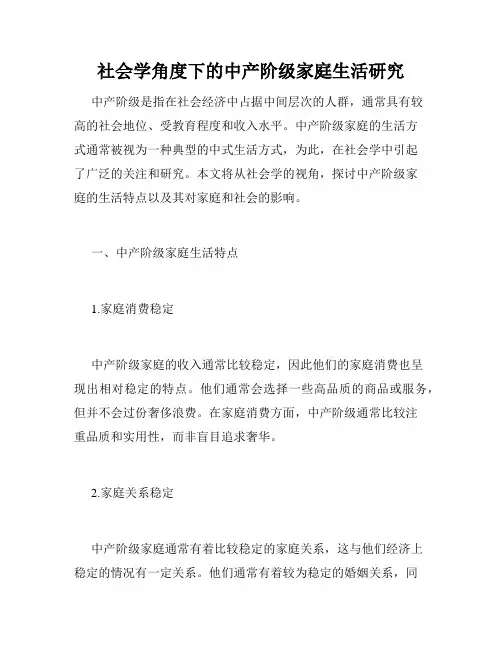 社会学角度下的中产阶级家庭生活研究

中产阶级是指在社会经济中占据中间层次的人群，通常具有较高的社会地位、受教育程度和收入水平。中产阶级家庭的生活方式通常被视为一种典型的中式生活方式，为此，在社会学中引起了广泛的关注和研究。本文将从社会学的视角，探讨中产阶级家庭的生活特点以及其对家庭和社会的影响。

一、中产阶级家庭生活特点

1.家庭消费稳定

中产阶级家庭的收入通常比较稳定，因此他们的家庭消费也呈现出相对稳定的特点。他们通常会选择一些高品质的商品或服务，但并不会过份奢侈浪费。在家庭消费方面，中产阶级通常比较注重品质和实用性，而非盲目追求奢华。

2.家庭关系稳定

中产阶级家庭通常有着比较稳定的家庭关系，这与他们经济上稳定的情况有一定关系。他们通常有着较为稳定的婚姻关系，同